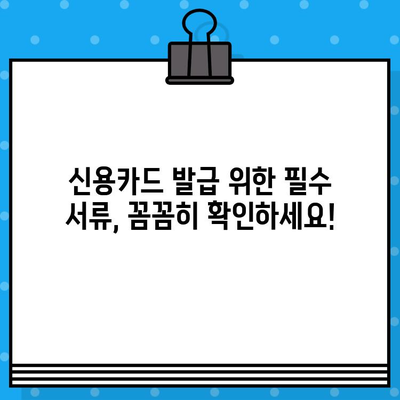 신용카드 발급 위한 필수 서류, 꼼꼼히 확인하세요!